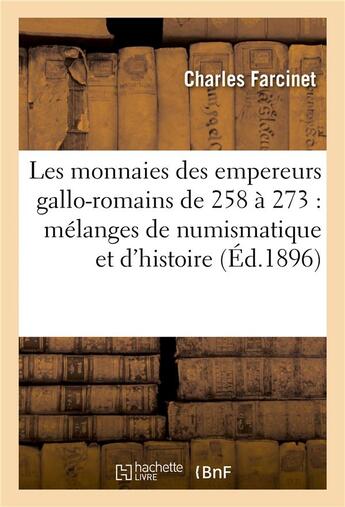 Charles Farcinet

Les monnaies des empereurs gallo-romains de 258 à 273 : mélanges de numismatique et d'histoire (Éd.1896)

hachette LIVRE

BnF